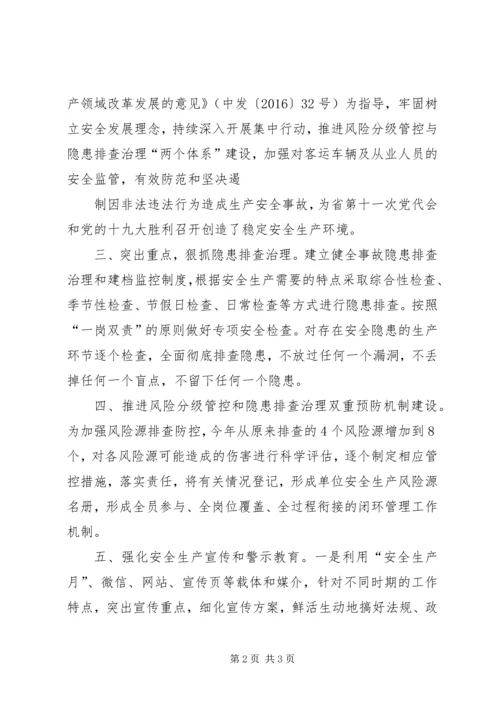 产领域改革发展的意见》（中发〔2016〕32号）为指导，牢固树立安全发展理念，持续深入开展集中行动，推进风险分级管控与隐患排查治理“两个体系”建设，加强对客运车辆及从业人员的安全监管，有效防范和坚决遏

制因非法违法行为造成生产安全事故，为省第十一次党代会和党的十九大胜利召开创造了稳定安全生产环境。

三、突出重点，狠抓隐患排查治理。建立健全事故隐患排查治理和建档监控制度，根据安全生产需要的特点采取综合性检查、季节性检查、节假日检查、日常检查等方式进行隐患排查。按照“一岗双责”的原则做好专项安全检查。对存在安全隐患的生产环节逐个检查，全面彻底排查隐患，不放过任何一个漏洞，不丢掉任何一个盲点，不留下任何一个隐患。

四、推进风险分级管控和隐患排查治理双重预防机制建设。为加强风险源排查防控，今年从原来排查的4个风险源增加到8个，对各风险源可能造成的伤害进行科学评估，逐个制定相应管控措施，落实责任，将有关情况登记，形成单位安全生产风险源名册，形成全员参与、全岗位覆盖、全过程衔接的闭环管理工作机制。

五、强化安全生产宣传和警示教育。一是利用“安全生产月”、微信、网站、宣传页等载体和媒介，针对不同时期的工作特点，突出宣传重点，细化宣传方案，鲜活生动地搞好法规、政

第2页 共3页